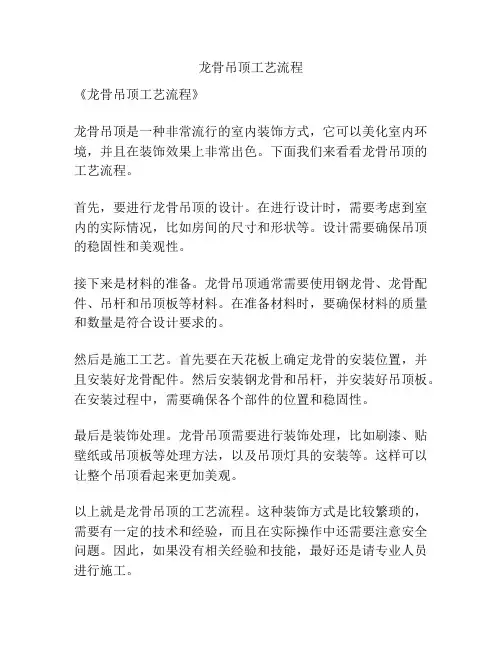 龙骨吊顶工艺流程

《龙骨吊顶工艺流程》

龙骨吊顶是一种非常流行的室内装饰方式，它可以美化室内环境，并且在装饰效果上非常出色。下面我们来看看龙骨吊顶的工艺流程。

首先，要进行龙骨吊顶的设计。在进行设计时，需要考虑到室内的实际情况，比如房间的尺寸和形状等。设计需要确保吊顶的稳固性和美观性。

接下来是材料的准备。龙骨吊顶通常需要使用钢龙骨、龙骨配件、吊杆和吊顶板等材料。在准备材料时，要确保材料的质量和数量是符合设计要求的。

然后是施工工艺。首先要在天花板上确定龙骨的安装位置，并且安装好龙骨配件。然后安装钢龙骨和吊杆，并安装好吊顶板。在安装过程中，需要确保各个部件的位置和稳固性。

最后是装饰处理。龙骨吊顶需要进行装饰处理，比如刷漆、贴壁纸或吊顶板等处理方法，以及吊顶灯具的安装等。这样可以让整个吊顶看起来更加美观。

以上就是龙骨吊顶的工艺流程。这种装饰方式是比较繁琐的，需要有一定的技术和经验，而且在实际操作中还需要注意安全问题。因此，如果没有相关经验和技能，最好还是请专业人员进行施工。